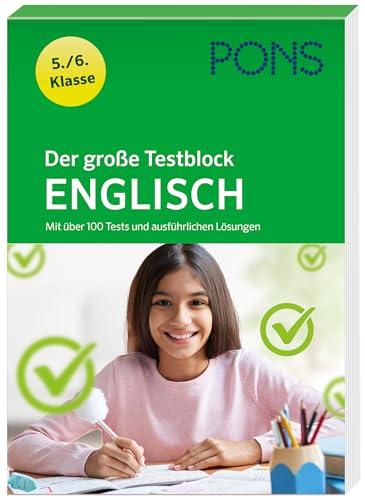 5./6. Klasse

PONS

Der große Testblock
ENGLISCH
Mit über 100 Tests und ausführlichen Lösungen